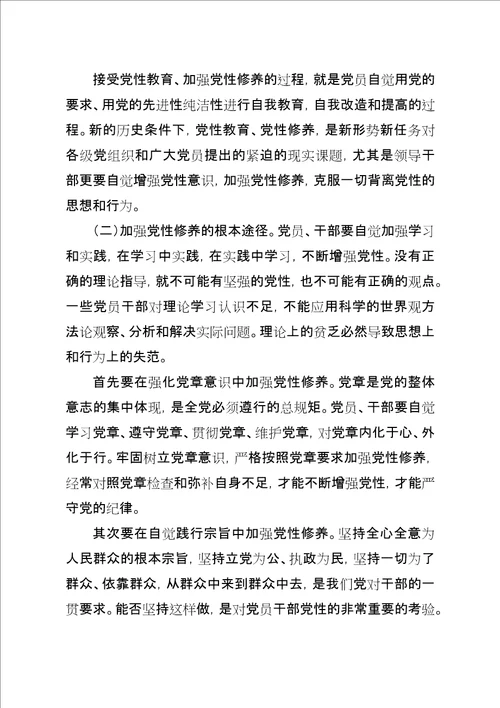 接受党性教育、加强党性修养的过程，就是党员自觉用党的要求、用党的先进性纯洁性进行自我教育，自我改造和提高的过程。新的历史条件下，党性教育、党性修养，是新形势新任务对各级党组织和广大党员提出的紧迫的现实课题，尤其是领导干部更要自觉增强党性意识，加强党性修养，克服一切背离党性的思想和行为。

（二）加强党性修养的根本途径。党员、干部要自觉加强学习和实践，在学习中实践，在实践中学习，不断增强党性。没有正确的理论指导，就不可能有坚强的党性，也不可能有正确的观点。一些党员干部对理论学习认识不足，不能应用科学的世界观方法论观察、分析和解决实际问题。理论上的贫乏必然导致思想上和行为上的失范。

首先要在强化党章意识中加强党性修养。党章是党的整体意志的集中体现，是全党必须遵行的总规矩。党员、干部要自觉学习党章、遵守党章、贯彻党章、维护党章，对党章内化于心、外化于行。牢固树立党章意识，严格按照党章要求加强党性修养，经常对照党章检查和弥补自身不足，才能不断增强党性，才能严守党的纪律。

其次要在自觉践行宗旨中加强党性修养。坚持全心全意为人民群众的根本宗旨，坚持立党为公、执政为民，坚持一切为了群众、依靠群众，从群众中来到群众中去，是我们党对干部的一贯要求。能否坚持这样做，是对党员干部党性的非常重要的考验。